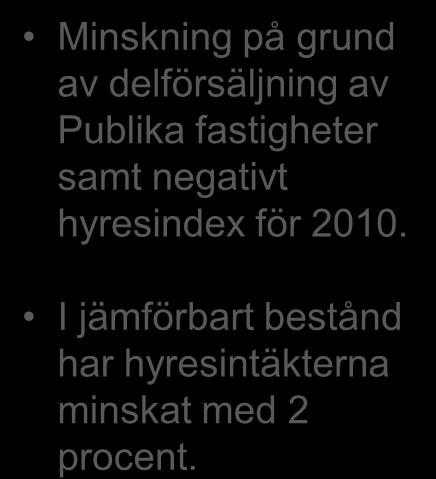 • Minskning på grund av delförsäljning av Publika fastigheter samt negativt hyresindex för 2010.

• I jämförbart bestånd har hyresintäkterna minskat med 2 procent.